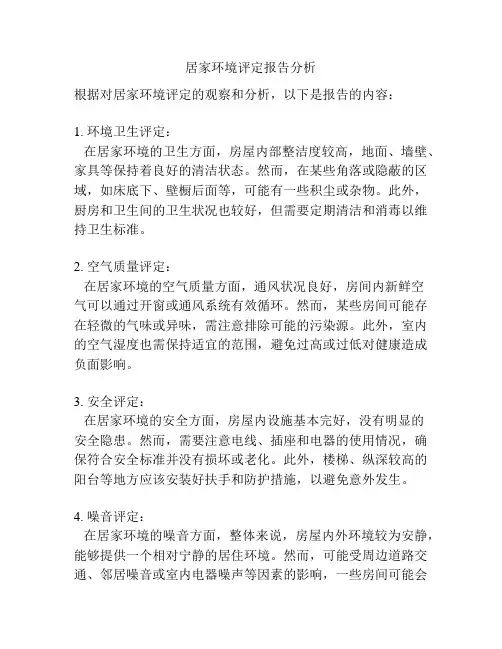 居家环境评定报告分析

根据对居家环境评定的观察和分析，以下是报告的内容：

1. 环境卫生评定：
在居家环境的卫生方面，房屋内部整洁度较高，地面、墙壁、家具等保持着良好的清洁状态。然而，在某些角落或隐蔽的区域，如床底下、壁橱后面等，可能有一些积尘或杂物。此外，厨房和卫生间的卫生状况也较好，但需要定期清洁和消毒以维持卫生标准。

2. 空气质量评定：
在居家环境的空气质量方面，通风状况良好，房间内新鲜空气可以通过开窗或通风系统有效循环。然而，某些房间可能存在轻微的气味或异味，需注意排除可能的污染源。此外，室内的空气湿度也需保持适宜的范围，避免过高或过低对健康造成负面影响。

3. 安全评定：
在居家环境的安全方面，房屋内设施基本完好，没有明显的安全隐患。然而，需要注意电线、插座和电器的使用情况，确保符合安全标准并没有损坏或老化。此外，楼梯、纵深较高的阳台等地方应该安装好扶手和防护措施，以避免意外发生。

4. 噪音评定：
在居家环境的噪音方面，整体来说，房屋内外环境较为安静，能够提供一个相对宁静的居住环境。然而，可能受周边道路交通、邻居噪音或室内电器噪声等因素的影响，一些房间可能会